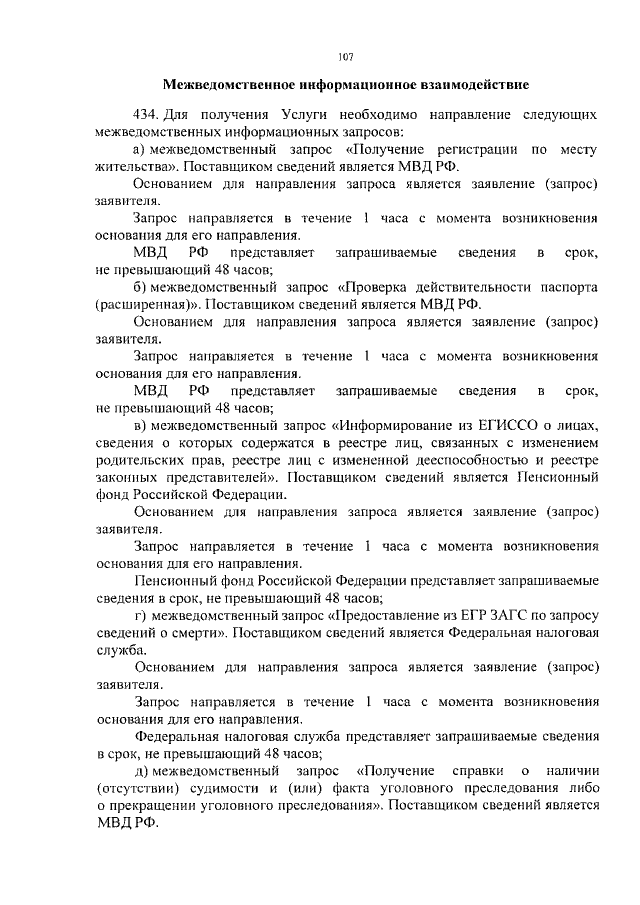 107

Межведомственное информационное взаимодействие

434. Для получения Услуги необходимо направление следующих межведомственных информационных запросов:

а) межведомственный запрос «Получение регистрации по месту жительства». Поставщиком сведений является МВД РФ.

Основанием для направления запроса является заявление (запрос) заявителя.

Запрос направляется в течение 1 часа с момента возникновения основания для его направления.

МВД РФ представляет запрашиваемые сведения в срок, не превышающий 48 часов;

б) межведомственный запрос «Проверка действительности паспорта (расширенная)». Поставщиком сведений является МВД РФ.

Основанием для направления запроса является заявление (запрос) заявителя.

Запрос направляется в течение 1 часа с момента возникновения основания для его направления.

МВД РФ представляет запрашиваемые сведения в срок, не превышающий 48 часов;

в) межведомственный запрос «Информирование из ЕГИССО о лицах, сведения о которых содержатся в реестре лиц, связанных с изменением родительских прав, реестре лиц с измененной дееспособностью и реестре законных представителей». Поставщиком сведений является Пенсионный фонд Российской Федерации.

Основанием для направления запроса является заявление (запрос) заявителя.

Запрос направляется в течение 1 часа с момента возникновения основания для его направления.

Пенсионный фонд Российской Федерации представляет запрашиваемые сведения в срок, не превышающий 48 часов;

г) межведомственный запрос «Предоставление из ЕГР ЗАГС по запросу сведений о смерти». Поставщиком сведений является Федеральная налоговая служба.

Основанием для направления запроса является заявление (запрос) заявителя.

Запрос направляется в течение 1 часа с момента возникновения основания для его направления.

Федеральная налоговая служба представляет запрашиваемые сведения в срок, не превышающий 48 часов;

д) межведомственный запрос «Получение справки о наличии (отсутствии) судимости и (или) факта уголовного преследования либо о прекращении уголовного преследования». Поставщиком сведений является МВД РФ.